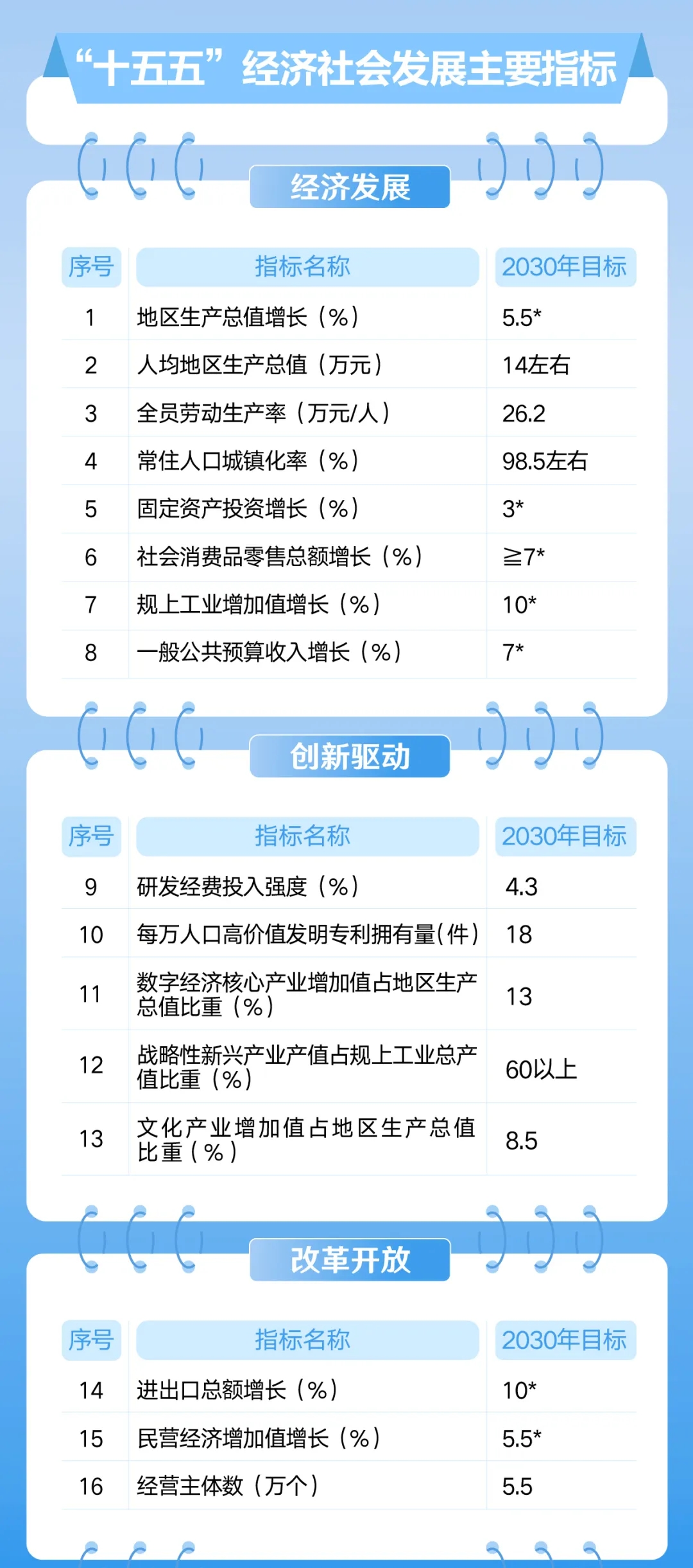 “十五五”经济社会发展主要指标

经济发展

| 序号 | 指标名称 | 2030年目标 |
|---|---|---|
| 1 | 地区生产总值增长（%） | 5.5* |
| 2 | 人均地区生产总值（万元） | 14左右 |
| 3 | 全员劳动生产率（万元/人） | 26.2 |
| 4 | 常住人口城镇化率（%） | 98.5左右 |
| 5 | 固定资产投资增长（%） | 3* |
| 6 | 社会消费品零售总额增长（%） | ≧7* |
| 7 | 规上工业增加值增长（%） | 10* |
| 8 | 一般公共预算收入增长（%） | 7* |

创新驱动

| 序号 | 指标名称 | 2030年目标 |
|---|---|---|
| 9 | 研发经费投入强度（%） | 4.3 |
| 10 | 每万人口高价值发明专利拥有量(件) | 18 |
| 11 | 数字经济核心产业增加值占地区生产总值比重（%） | 13 |
| 12 | 战略性新兴产业产值占规上工业总产值比重（%） | 60以上 |
| 13 | 文化产业增加值占地区生产总值比重（%） | 8.5 |

改革开放

| 序号 | 指标名称 | 2030年目标 |
|---|---|---|
| 14 | 进出口总额增长（%） | 10* |
| 15 | 民营经济增加值增长（%） | 5.5* |
| 16 | 经营主体数（万个） | 5.5 |